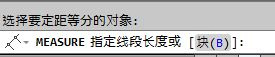 选择要定距等分的对象：

MEASURE 指定线段长度或 [块(B)]: